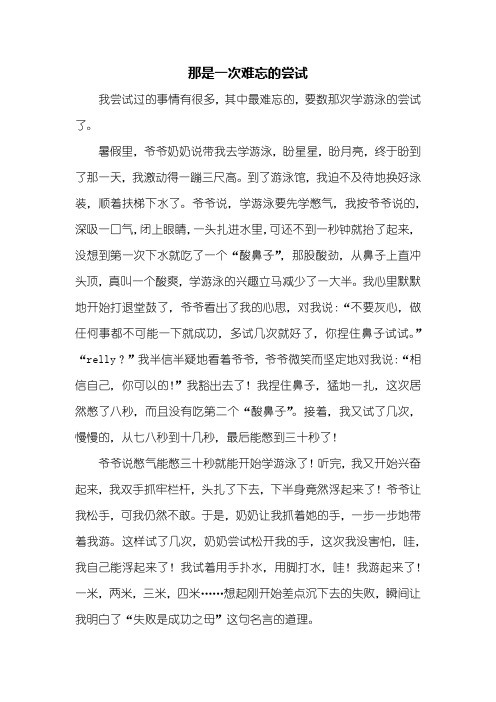 那是一次难忘的尝试

我尝试过的事情有很多，其中最难忘的，要数那次学游泳的尝试了。

暑假里，爷爷奶奶说带我去学游泳，盼星星，盼月亮，终于盼到了那一天，我激动得一蹦三尺高。到了游泳馆，我迫不及待地换好泳装，顺着扶梯下水了。爷爷说，学游泳要先学憋气，我按爷爷说的，深吸一口气，闭上眼睛，一头扎进水里，可还不到一秒钟就抬了起来，没想到第一次下水就吃了一个“酸鼻子”，那股酸劲，从鼻子上直冲头顶，真叫一个酸爽，学游泳的兴趣立马减少了一大半。我心里默默地开始打退堂鼓了，爷爷看出了我的心思，对我说：“不要灰心，做任何事都不可能一下就成功，多试几次就好了，你捏住鼻子试试。”“relly？”我半信半疑地看着爷爷，爷爷微笑而坚定地对我说：“相信自己，你可以的！”我豁出去了！我捏住鼻子，猛地一扎，这次居然憋了八秒，而且没有吃第二个“酸鼻子”。接着，我又试了几次，慢慢的，从七八秒到十几秒，最后能憋到三十秒了！

爷爷说憋气能憋三十秒就能开始学游泳了！听完，我又开始兴奋起来，我双手抓牢栏杆，头扎了下去，下半身竟然浮起来了！爷爷让我松手，可我仍然不敢。于是，奶奶让我抓着她的手，一步一步地带着我游。这样试了几次，奶奶尝试松开我的手，这次我没害怕，哇，我自己能浮起来了！我试着用手扑水，用脚打水，哇！我游起来了！一米，两米，三米，四米……想起刚开始差点沉下去的失败，瞬间让我明白了“失败是成功之母”这句名言的道理。